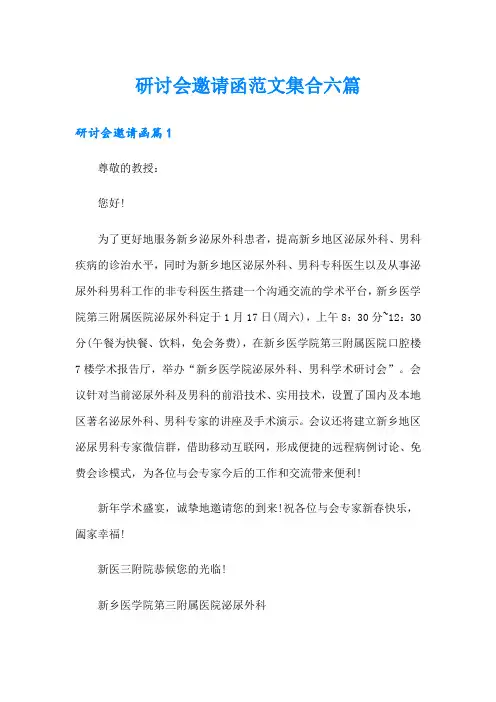 研讨会邀请函范文集合六篇

研讨会邀请函篇1

尊敬的教授：

您好!

为了更好地服务新乡泌尿外科患者，提高新乡地区泌尿外科、男科疾病的诊治水平，同时为新乡地区泌尿外科、男科专科医生以及从事泌尿外科男科工作的非专科医生搭建一个沟通交流的学术平台，新乡医学院第三附属医院泌尿外科定于1月17日(周六)，上午8：30分~12：30分(午餐为快餐、饮料，免会务费)，在新乡医学院第三附属医院口腔楼7楼学术报告厅，举办“新乡医学院泌尿外科、男科学术研讨会”。会议针对当前泌尿外科及男科的前沿技术、实用技术，设置了国内及本地区著名泌尿外科、男科专家的讲座及手术演示。会议还将建立新乡地区泌尿男科专家微信群，借助移动互联网，形成便捷的远程病例讨论、免费会诊模式，为各位与会专家今后的工作和交流带来便利!

新年学术盛宴，诚挚地邀请您的到来!祝各位与会专家新春快乐，阖家幸福!

新医三附院恭候您的光临!

新乡医学院第三附属医院泌尿外科